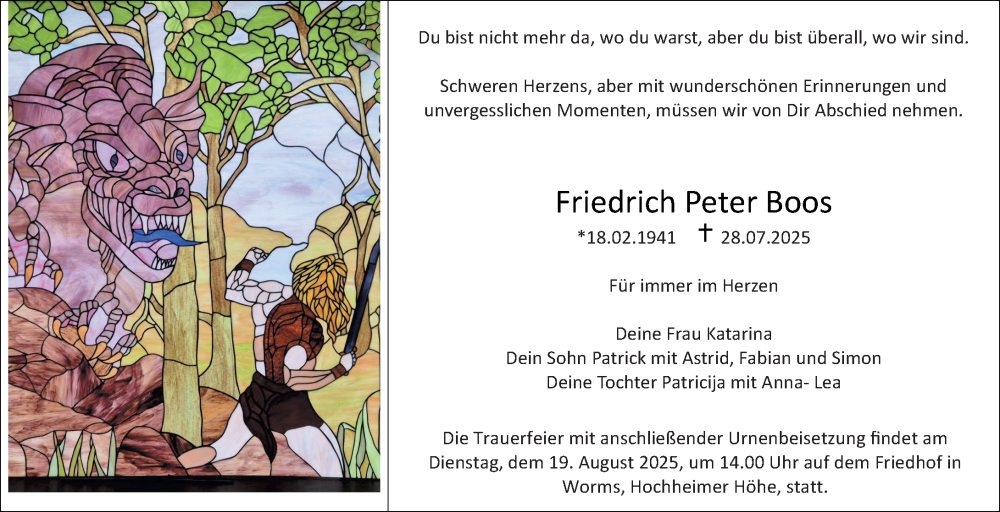 Du bist nicht mehr da, wo du warst, aber du bist überall, wo wir sind.

Schweren Herzens, aber mit wunderschönen Erinnerungen und unvergesslichen Momenten, müssen wir von Dir Abschied nehmen.

Friedrich Peter Boos

*18.02.1941 † 28.07.2025

Für immer im Herzen

Deine Frau Katarina
Dein Sohn Patrick mit Astrid, Fabian und Simon
Deine Tochter Patricija mit Anna- Lea

Die Trauerfeier mit anschließender Urnenbeisetzung findet am Dienstag, dem 19. August 2025, um 14.00 Uhr auf dem Friedhof in Worms, Hochheimer Höhe, statt.